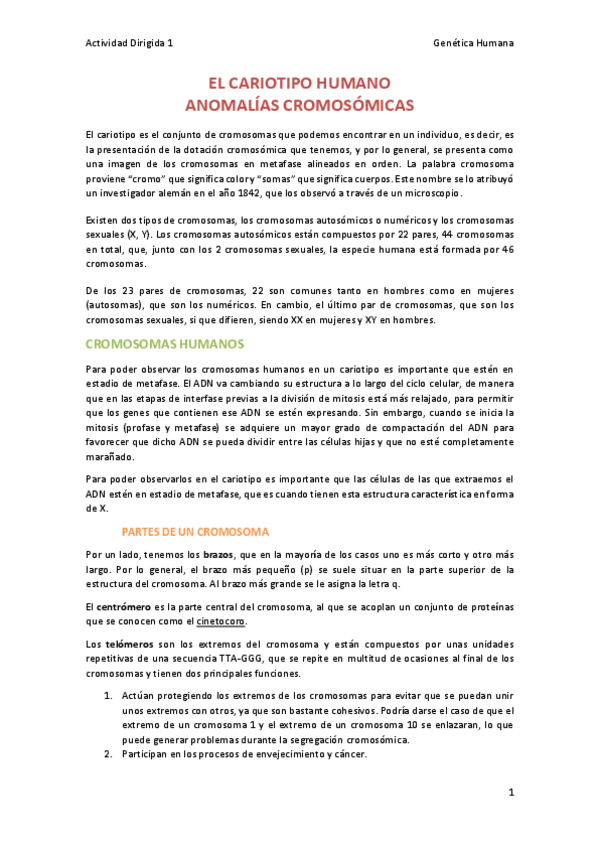 Actividad Dirigida 1

Genética Humana

EL CARIOTIPO HUMANO
ANOMALÍAS CROMOSÓMICAS

El cariotipo es el conjunto de cromosomas que podemos encontrar en un individuo, es decir, es la presentación de la dotación cromosómica que tenemos, y por lo general, se presenta como una imagen de los cromosomas en metafase alineados en orden. La palabra cromosoma proviene "cromo" que significa color y "somas" que significa cuerpos. Este nombre se lo atribuyó un investigador alemán en el año 1842, que los observó a través de un microscopio.

Existen dos tipos de cromosomas, los cromosomas autosómicos o numéricos y los cromosomas sexuales (X, Y). Los cromosomas autosómicos están compuestos por 22 pares, 44 cromosomas en total, que, junto con los 2 cromosomas sexuales, la especie humana está formada por 46 cromosomas.

De los 23 pares de cromosomas, 22 son comunes tanto en hombres como en mujeres (autosomas), que son los numéricos. En cambio, el último par de cromosomas, que son los cromosomas sexuales, si que difieren, siendo XX en mujeres y XY en hombres.

CROMOSOMAS HUMANOS

Para poder observar los cromosomas humanos en un cariotipo es importante que estén en estadio de metafase. El ADN va cambiando su estructura a lo largo del ciclo celular, de manera que en las etapas de interfase previas a la división de mitosis está más relajado, para permitir que los genes que contienen ese ADN se estén expresando. Sin embargo, cuando se inicia la mitosis (profase y metafase) se adquiere un mayor grado de compactación del ADN para favorecer que dicho ADN se pueda dividir entre las células hijas y que no esté completamente marañado.

Para poder observarlos en el cariotipo es importante que las células de las que extraemos el ADN estén en estadio de metafase, que es cuando tienen esta estructura característica en forma de X.

PARTES DE UN CROMOSOMA

Por un lado, tenemos los brazos, que en la mayoría de los casos uno es más corto y otro más largo. Por lo general, el brazo más pequeño (p) se suele situar en la parte superior de la estructura del cromosoma. Al brazo más grande se le asigna la letra q.

El centrómero es la parte central del cromosoma, al que se acoplan un conjunto de proteínas que se conocen como el cinetocoro.

Los telómeros son los extremos del cromosoma y están compuestos por unas unidades repetitivas de una secuencia TTA-GGG, que se repite en multitud de ocasiones al final de los cromosomas y tienen dos principales funciones.

1. Actúan protegiendo los extremos de los cromosomas para evitar que se puedan unir unos extremos con otros, ya que son bastante cohesivos. Podría darse el caso de que el extremo de un cromosoma 1 y el extremo de un cromosoma 10 se enlazaran, lo que puede generar problemas durante la segregación cromosómica.
2. Participan en los procesos de envejecimiento y cáncer.

1